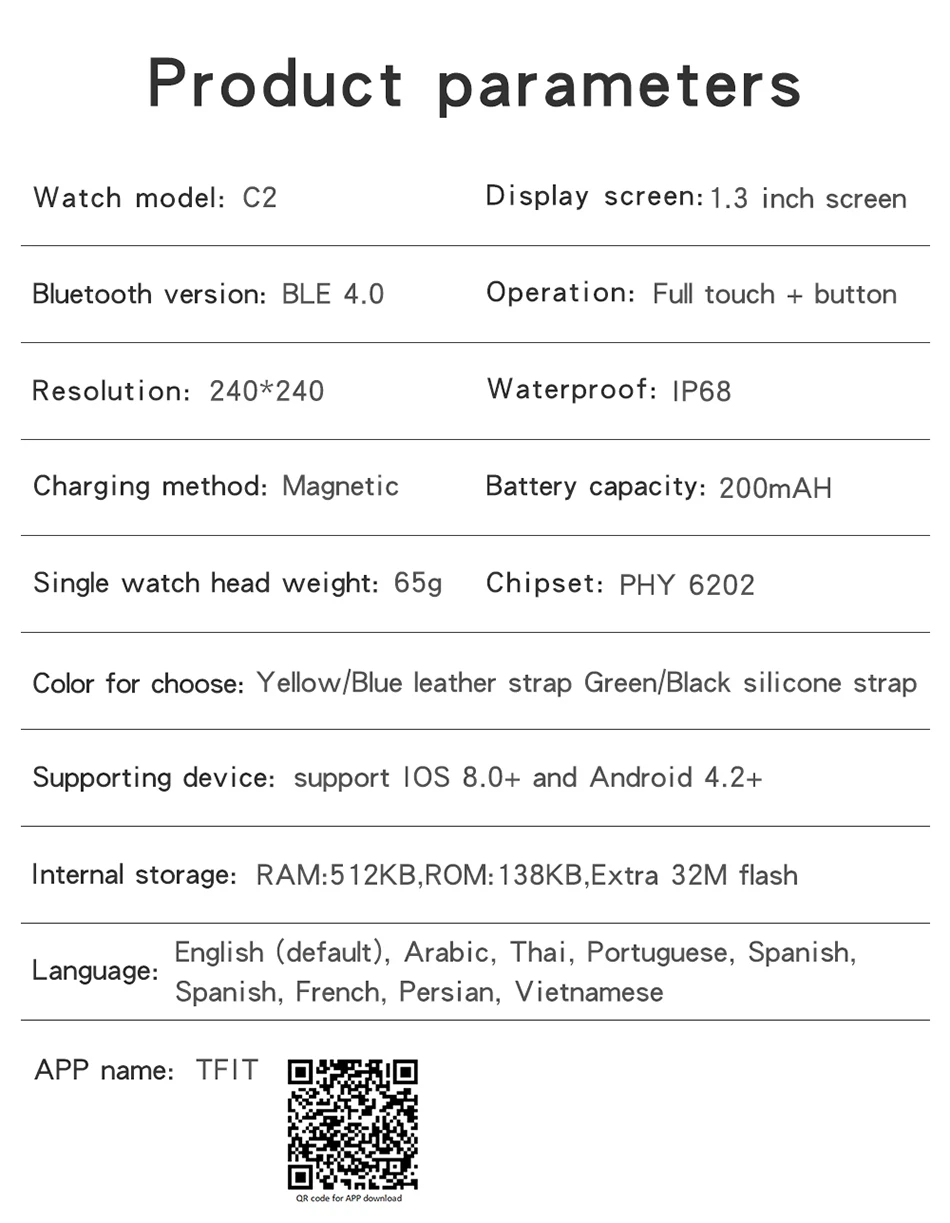 Product parameters

Watch model: C2

Display screen: 1.3 inch screen

Bluetooth version: BLE 4.0

Operation: Full touch + button

Resolution: 240*240

Waterproof: IP68

Charging method: Magnetic

Battery capacity: 200mAH

Single watch head weight: 65g

Chipset: PHY 6202

Color for choose: Yellow/Blue leather strap Green/Black silicone strap

Supporting device: support IOS 8.0+ and Android 4.2+

Internal storage: RAM:512KB,ROM:138KB,Extra 32M flash

Language: English (default), Arabic, Thai, Portuguese, Spanish, Spanish, French, Persian, Vietnamese

APP name: TFIT

QR code for APP download